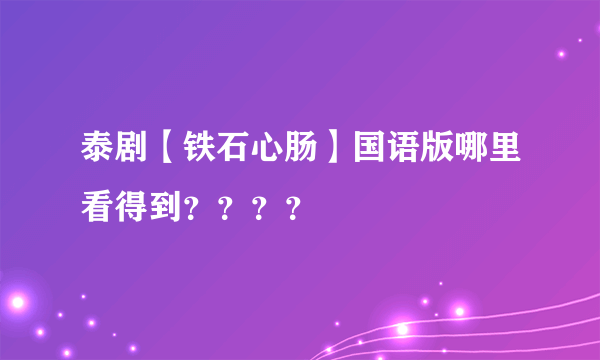 泰剧【铁石心肠】国语版哪里看得到？？？？